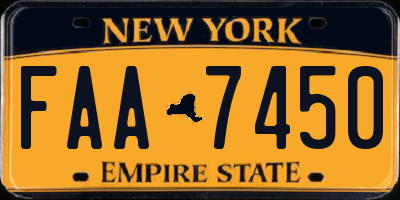 NEW YORK

FAA 7450

EMPIRE STATE